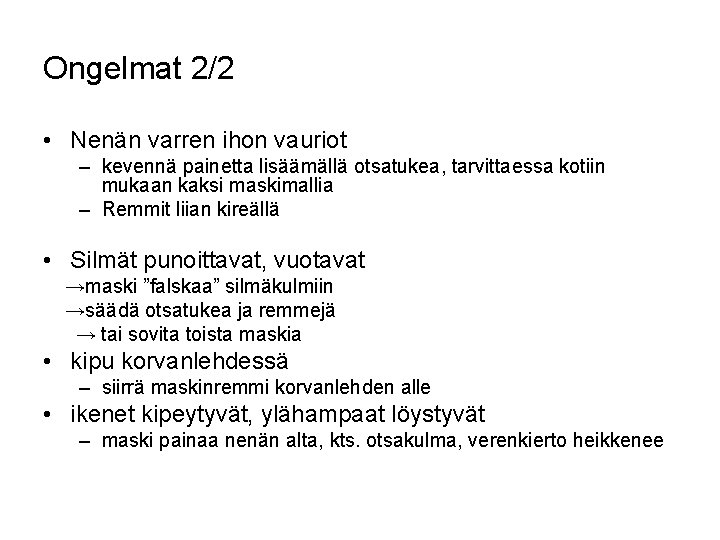 Ongelmat 2/2

• Nenän varren ihon vauriot
– kevennä painetta lisäämällä otsatukea, tarvittaessa kotiin mukaan kaksi maskimallia
– Remmit liian kireällä

• Silmät punoittavat, vuotavat
→maski ”falskaa” silmäkulmiin
→säädä otsatukea ja remmejä
→ tai sovita toista maskia
• kipu korvanlehdessä
– siirrä maskinremmi korvanlehden alle
• ikenet kipeytyvät, ylähampaat löystyvät
– maski painaa nenän alta, kts. otsakulma, verenkierto heikkenee